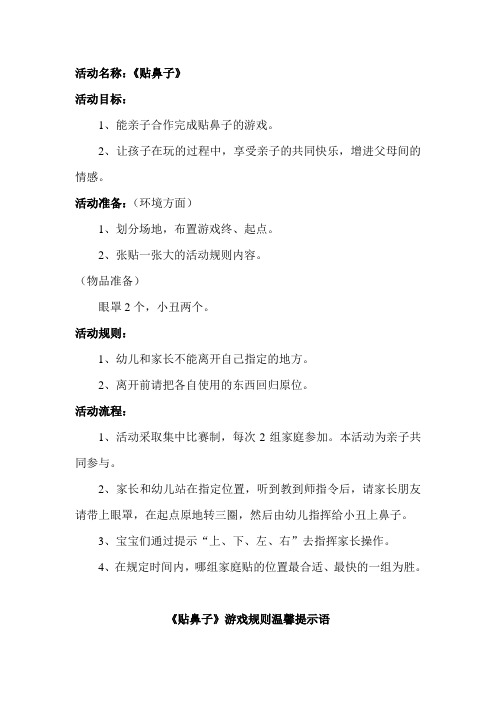 活动名称：《贴鼻子》

活动目标：

1、能亲子合作完成贴鼻子的游戏。

2、让孩子在玩的过程中，享受亲子的共同快乐，增进父母间的情感。

活动准备：（环境方面）

1、划分场地，布置游戏终、起点。

2、张贴一张大的活动规则内容。

（物品准备）

眼罩 2 个，小丑两个。

活动规则：

1、幼儿和家长不能离开自己指定的地方。

2、离开前请把各自使用的东西回归原位。

活动流程：

1、活动采取集中比赛制，每次 2 组家庭参加。本活动为亲子共同参与。

2、家长和幼儿站在指定位置，听到教到师指令后，请家长朋友请带上眼罩，在起点原地转三圈，然后由幼儿指挥给小丑上鼻子。

3、宝宝们通过提示“上、下、左、右”去指挥家长操作。

4、在规定时间内，哪组家庭贴的位置最合适、最快的一组为胜。

《贴鼻子》游戏规则温馨提示语